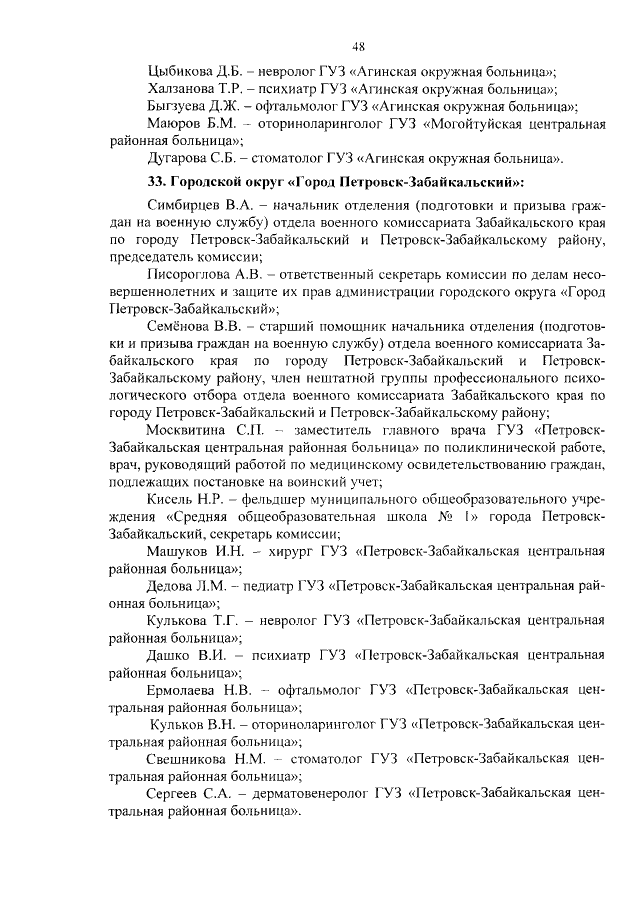 48

Цыбикова Д.Б. – невролог ГУЗ «Агинская окружная больница»;

Халзанова Т.Р. – психиатр ГУЗ «Агинская окружная больница»;

Быгзуева Д.Ж. – офтальмолог ГУЗ «Агинская окружная больница»;

Маюров Б.М. – оториноларинголог ГУЗ «Могойтуйская центральная районная больница»;

Дугарова С.Б. – стоматолог ГУЗ «Агинская окружная больница».

33. Городской округ «Город Петровск-Забайкальский»:

Симбирцев В.А. – начальник отделения (подготовки и призыва граждан на военную службу) отдела военного комиссариата Забайкальского края по городу Петровск-Забайкальский и Петровск-Забайкальскому району, председатель комиссии;

Писороглова А.В. – ответственный секретарь комиссии по делам несовершеннолетних и защите их прав администрации городского округа «Город Петровск-Забайкальский»;

Семёнова В.В. – старший помощник начальника отделения (подготовки и призыва граждан на военную службу) отдела военного комиссариата Забайкальского края по городу Петровск-Забайкальский и Петровск-Забайкальскому району, член нештатной группы профессионального психологического отбора отдела военного комиссариата Забайкальского края по городу Петровск-Забайкальский и Петровск-Забайкальскому району;

Москвитина С.П. – заместитель главного врача ГУЗ «Петровск-Забайкальская центральная районная больница» по поликлинической работе, врач, руководящий работой по медицинскому освидетельствованию граждан, подлежащих постановке на воинский учет;

Кисель Н.Р. – фельдшер муниципального общеобразовательного учреждения «Средняя общеобразовательная школа № 1» города Петровск-Забайкальский, секретарь комиссии;

Машуков И.Н. – хирург ГУЗ «Петровск-Забайкальская центральная районная больница»;

Дедова Л.М. – педиатр ГУЗ «Петровск-Забайкальская центральная районная больница»;

Кулькова Т.Г. – невролог ГУЗ «Петровск-Забайкальская центральная районная больница»;

Дашко В.И. – психиатр ГУЗ «Петровск-Забайкальская центральная районная больница»;

Ермолаева Н.В. – офтальмолог ГУЗ «Петровск-Забайкальская центральная районная больница»;

Кульков В.Н. – оториноларинголог ГУЗ «Петровск-Забайкальская центральная районная больница»;

Свешникова Н.М. – стоматолог ГУЗ «Петровск-Забайкальская центральная районная больница»;

Сергеев С.А. – дерматовенеролог ГУЗ «Петровск-Забайкальская центральная районная больница».